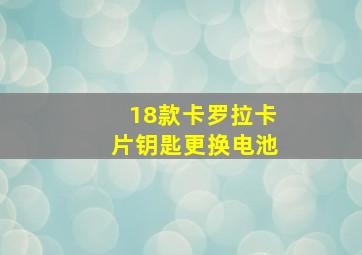 18款卡罗拉卡片钥匙更换电池